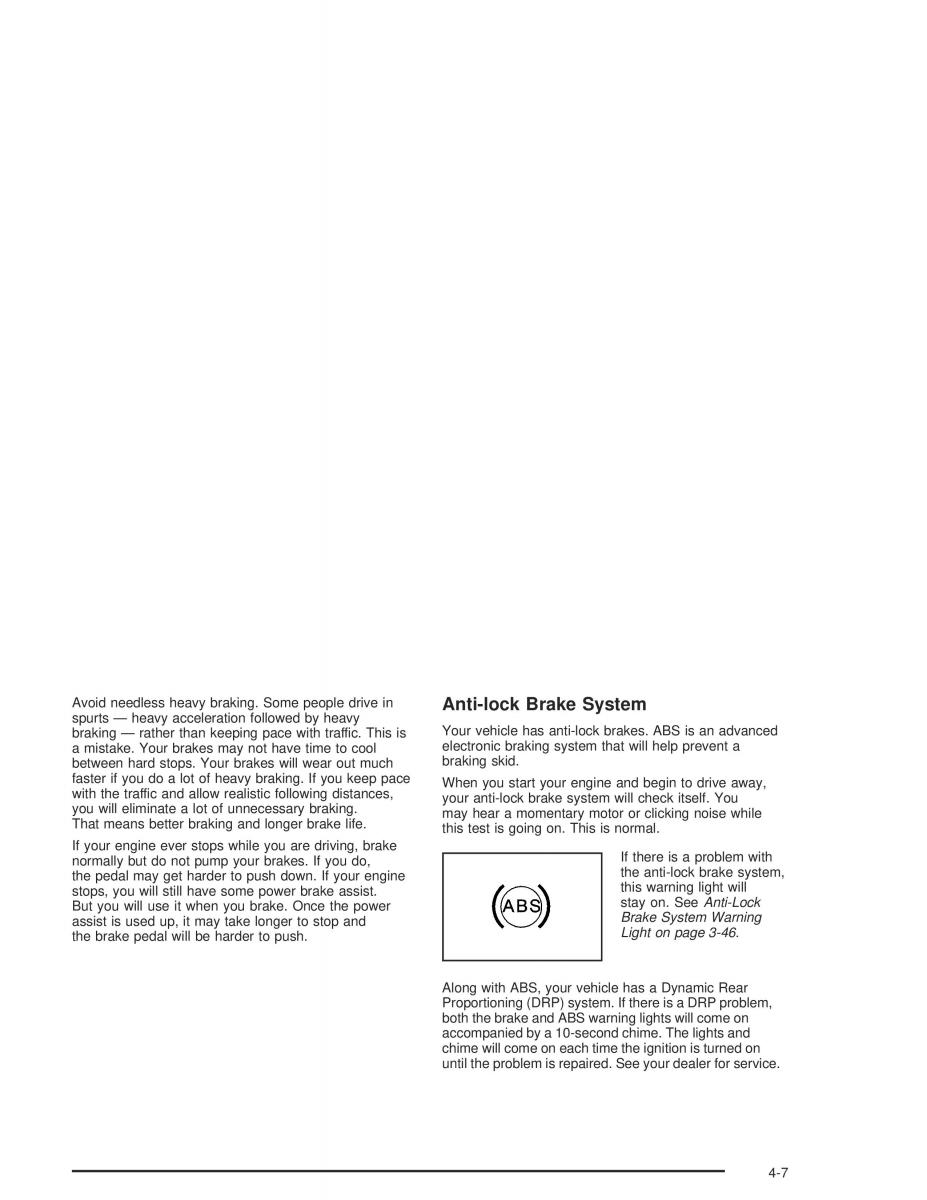 Avoid needless heavy braking. Some people drive in spurts — heavy acceleration followed by heavy braking — rather than keeping pace with traffic. This is a mistake. Your brakes may not have time to cool between hard stops. Your brakes will wear out much faster if you do a lot of heavy braking. If you keep pace with the traffic and allow realistic following distances, you will eliminate a lot of unnecessary braking. That means better braking and longer brake life.

If your engine ever stops while you are driving, brake normally but do not pump your brakes. If you do, the pedal may get harder to push down. If your engine stops, you will still have some power brake assist. But you will use it when you brake. Once the power assist is used up, it may take longer to stop and the brake pedal will be harder to push.

Anti-lock Brake System

Your vehicle has anti-lock brakes. ABS is an advanced electronic braking system that will help prevent a braking skid.

When you start your engine and begin to drive away, your anti-lock brake system will check itself. You may hear a momentary motor or clicking noise while this test is going on. This is normal.

ABS

If there is a problem with the anti-lock brake system, this warning light will stay on. See Anti-Lock Brake System Warning Light on page 3-46.

Along with ABS, your vehicle has a Dynamic Rear Proportioning (DRP) system. If there is a DRP problem, both the brake and ABS warning lights will come on accompanied by a 10-second chime. The lights and chime will come on each time the ignition is turned on until the problem is repaired. See your dealer for service.

4-7